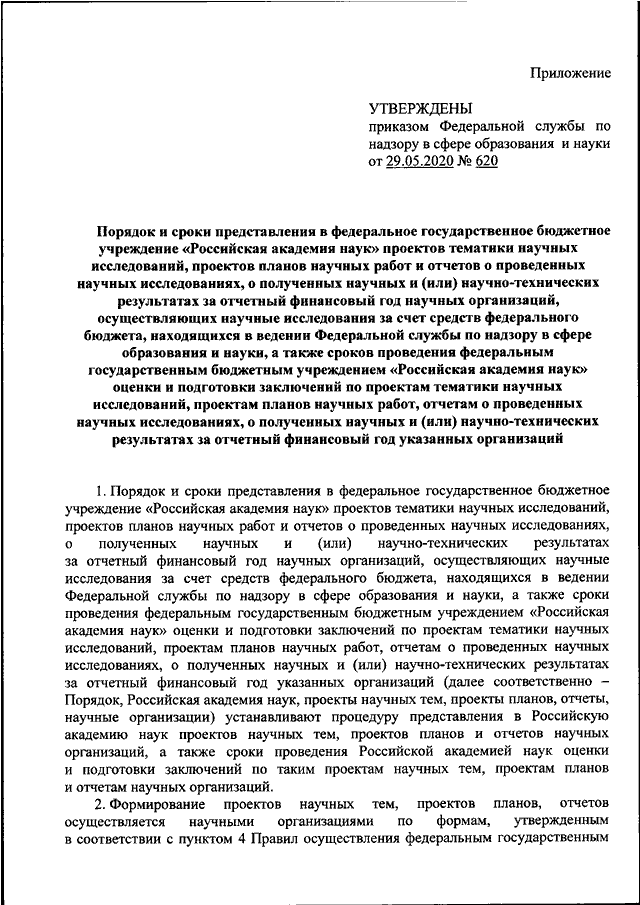 Приложение

УТВЕРЖДЕНЫ
приказом Федеральной службы по надзору в сфере образования и науки
от 29.05.2020 № 620

Порядок и сроки представления в федеральное государственное бюджетное учреждение «Российская академия наук» проектов тематики научных исследований, проектов планов научных работ и отчетов о проведенных научных исследованиях, о полученных научных и (или) научно-технических результатах за отчетный финансовый год научных организаций, осуществляющих научные исследования за счет средств федерального бюджета, находящихся в ведении Федеральной службы по надзору в сфере образования и науки, а также сроков проведения федеральным государственным бюджетным учреждением «Российская академия наук» оценки и подготовки заключений по проектам тематики научных исследований, проектам планов научных работ, отчетам о проведенных научных исследованиях, о полученных научных и (или) научно-технических результатах за отчетный финансовый год указанных организаций

1. Порядок и сроки представления в федеральное государственное бюджетное учреждение «Российская академия наук» проектов тематики научных исследований, проектов планов научных работ и отчетов о проведенных научных исследованиях, о полученных научных и (или) научно-технических результатах за отчетный финансовый год научных организаций, осуществляющих научные исследования за счет средств федерального бюджета, находящихся в ведении Федеральной службы по надзору в сфере образования и науки, а также сроки проведения федеральным государственным бюджетным учреждением «Российская академия наук» оценки и подготовки заключений по проектам тематики научных исследований, проектам планов научных работ, отчетам о проведенных научных исследованиях, о полученных научных и (или) научно-технических результатах за отчетный финансовый год указанных организаций (далее соответственно – Порядок, Российская академия наук, проекты научных тем, проекты планов, отчеты, научные организации) устанавливают процедуру представления в Российскую академию наук проектов научных тем, проектов планов и отчетов научных организаций, а также сроки проведения Российской академией наук оценки и подготовки заключений по таким проектам научных тем, проектам планов и отчетам научных организаций.

2. Формирование проектов научных тем, проектов планов, отчетов осуществляется научными организациями по формам, утвержденным в соответствии с пунктом 4 Правил осуществления федеральным государственным